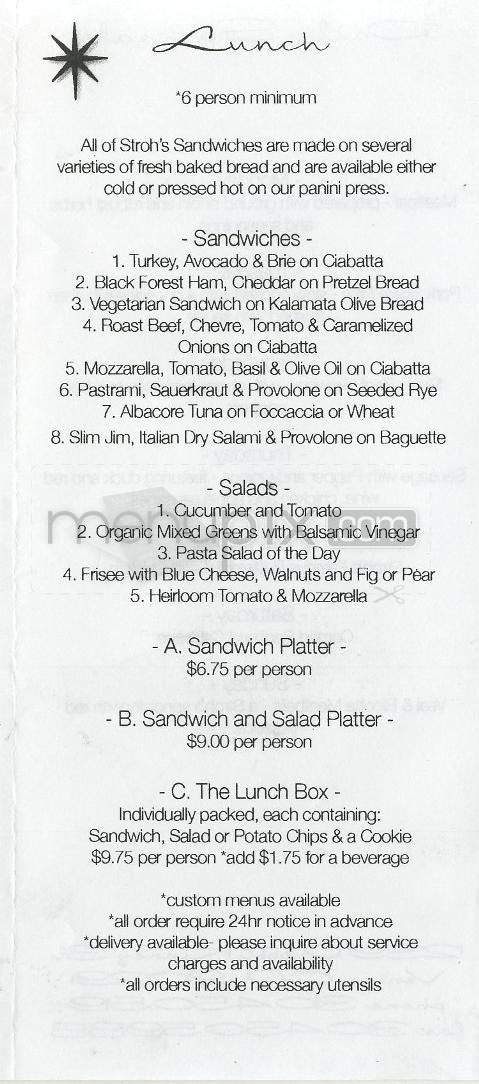 Lunch

*6 person minimum

All of Stroh's Sandwiches are made on several varieties of fresh baked bread and are available either cold or pressed hot on our panini press.

- Sandwiches -
1. Turkey, Avocado & Brie on Ciabatta
2. Black Forest Ham, Cheddar on Pretzel Bread
3. Vegetarian Sandwich on Kalamata Olive Bread
4. Roast Beef, Chevre, Tomato & Caramelized Onions on Ciabatta
5. Mozzarella, Tomato, Basil & Olive Oil on Ciabatta
6. Pastrami, Sauerkraut & Provolone on Seeded Rye
7. Albacore Tuna on Foccaccia or Wheat
8. Slim Jim, Italian Dry Salami & Provolone on Baguette

- Salads -
1. Cucumber and Tomato
2. Organic Mixed Greens with Balsamic Vinegar
3. Pasta Salad of the Day
4. Frisee with Blue Cheese, Walnuts and Fig or Pear
5. Heirloom Tomato & Mozzarella

- A. Sandwich Platter -
$6.75 per person

- B. Sandwich and Salad Platter -
$9.00 per person

- C. The Lunch Box -
Individually packed, each containing:
Sandwich, Salad or Potato Chips & a Cookie
$9.75 per person *add $1.75 for a beverage

*custom menus available
*all order require 24hr notice in advance
*delivery available- please inquire about service charges and availability
*all orders include necessary utensils